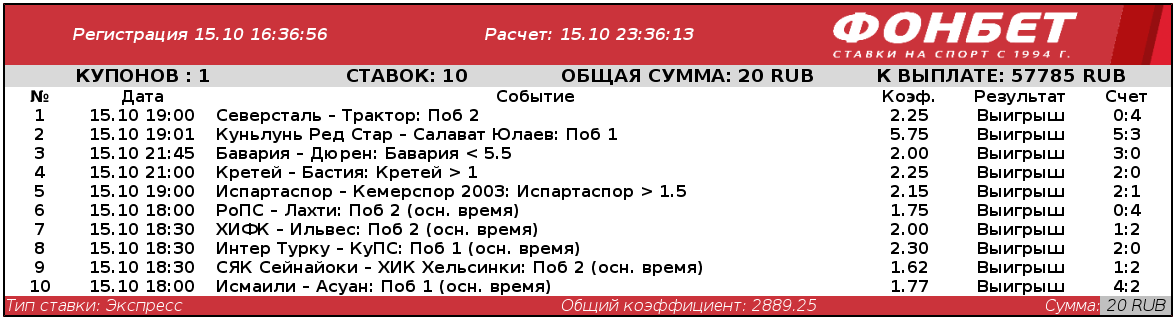 Регистрация 15.10 16:36:56

Расчет: 15.10 23:36:13

ФОНБЕТ
СТАВКИ НА СПОРТ С 1994 Г.

КУПОНОВ : 1 СТАВОК: 10 ОБЩАЯ СУММА: 20 RUB К ВЫПЛАТЕ: 57785 RUB

| № | Дата | Событие | Коэф. | Результат | Счет |
|---|---|---|---|---|---|
| 1 | 15.10 19:00 | Северсталь - Трактор: Поб 2 | 2.25 | Выигрыш | 0:4 |
| 2 | 15.10 19:01 | Куньлунь Ред Стар - Салават Юлаев: Поб 1 | 5.75 | Выигрыш | 5:3 |
| 3 | 15.10 21:45 | Бавария - Дюрен: Бавария < 5.5 | 2.00 | Выигрыш | 3:0 |
| 4 | 15.10 21:00 | Кретей - Бастия: Кретей > 1 | 2.25 | Выигрыш | 2:0 |
| 5 | 15.10 19:00 | Испартаспор - Кемерспор 2003: Испартаспор > 1.5 | 2.15 | Выигрыш | 2:1 |
| 6 | 15.10 18:00 | РоПС - Лахти: Поб 2 (осн. время) | 1.75 | Выигрыш | 0:4 |
| 7 | 15.10 18:30 | ХИФК - Ильвес: Поб 2 (осн. время) | 2.00 | Выигрыш | 1:2 |
| 8 | 15.10 18:30 | Интер Турку - КуПС: Поб 1 (осн. время) | 2.30 | Выигрыш | 2:0 |
| 9 | 15.10 18:30 | СЯК Сейнайоки - ХИК Хельсинки: Поб 2 (осн. время) | 1.62 | Выигрыш | 1:2 |
| 10 | 15.10 18:00 | Исмаили - Асуан: Поб 1 (осн. время) | 1.77 | Выигрыш | 4:2 |

Тип ставки: Экспресс Общий коэффициент: 2889.25 Сумма: 20 RUB